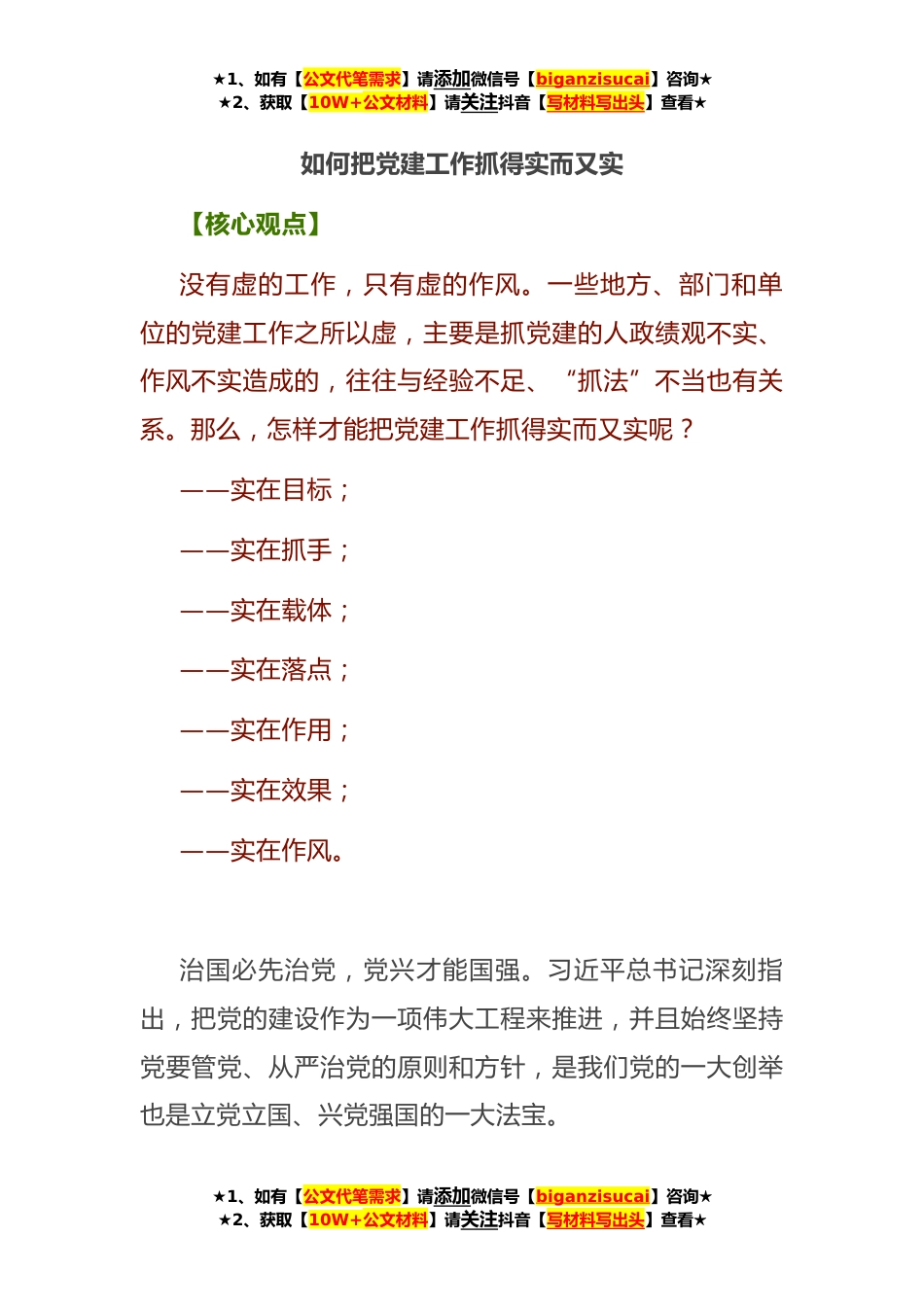 ★1、如有【公文代笔需求】请添加微信号【biganzisucai】咨询★
★2、获取【10W+公文材料】请关注抖音【写材料写出头】查看★

如何把党建工作抓得实而又实

【核心观点】

没有虚的工作，只有虚的作风。一些地方、部门和单位的党建工作之所以虚，主要是抓党建的人政绩观不实、作风不实造成的，往往与经验不足、“抓法”不当也有关系。那么，怎样才能把党建工作抓得实而又实呢？

——实在目标；

——实在抓手；

——实在载体；

——实在落点；

——实在作用；

——实在效果；

——实在作风。

治国必先治党，党兴才能国强。习近平总书记深刻指出，把党的建设作为一项伟大工程来推进，并且始终坚持党要管党、从严治党的原则和方针，是我们党的一大创举也是立党立国、兴党强国的一大法宝。

★1、如有【公文代笔需求】请添加微信号【biganzisucai】咨询★
★2、获取【10W+公文材料】请关注抖音【写材料写出头】查看★